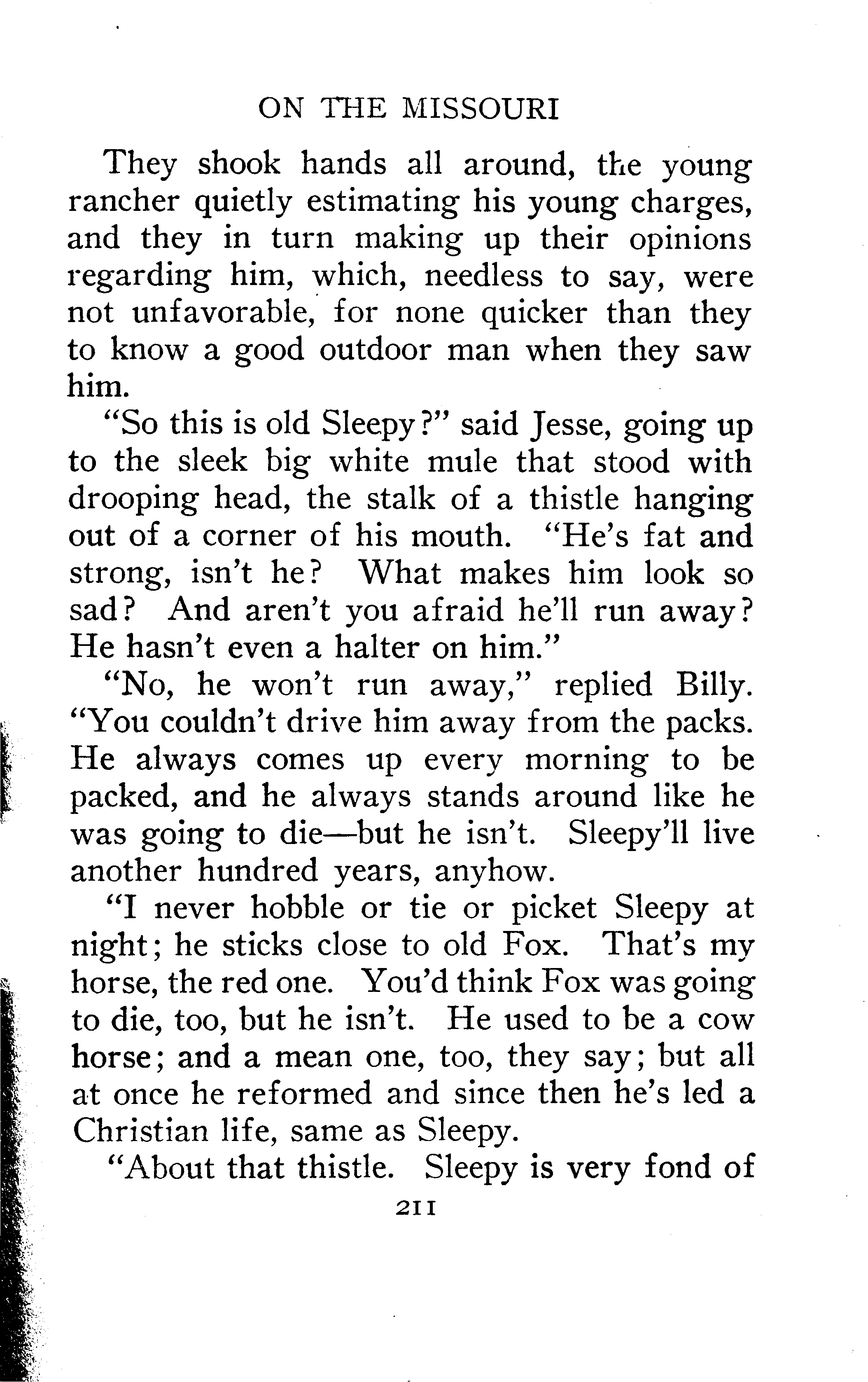 ON THE MISSOURI

They shook hands all around, the young rancher quietly estimating his young charges, and they in turn making up their opinions regarding him, which, needless to say, were not unfavorable, for none quicker than they to know a good outdoor man when they saw him.

"So this is old Sleepy?" said Jesse, going up to the sleek big white mule that stood with drooping head, the stalk of a thistle hanging out of a corner of his mouth. "He's fat and strong, isn't he? What makes him look so sad? And aren't you afraid he'll run away? He hasn't even a halter on him."

"No, he won't run away," replied Billy. "You couldn't drive him away from the packs. He always comes up every morning to be packed, and he always stands around like he was going to die—but he isn't. Sleepy'll live another hundred years, anyhow.

"I never hobble or tie or picket Sleepy at night; he sticks close to old Fox. That's my horse, the red one. You'd think Fox was going to die, too, but he isn't. He used to be a cow horse; and a mean one, too, they say; but all at once he reformed and since then he's led a Christian life, same as Sleepy.

"About that thistle. Sleepy is very fond of

211